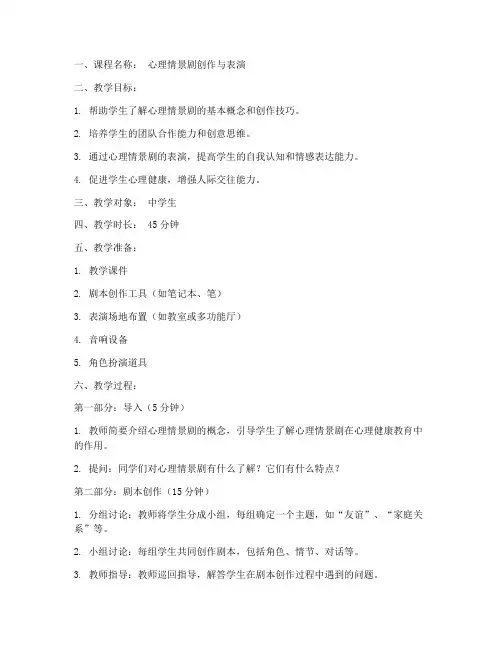 一、课程名称： 心理情景剧创作与表演

二、教学目标：

1. 帮助学生了解心理情景剧的基本概念和创作技巧。

2. 培养学生的团队合作能力和创意思维。

3. 通过心理情景剧的表演，提高学生的自我认知和情感表达能力。

4. 促进学生心理健康，增强人际交往能力。

三、教学对象： 中学生

四、教学时长： 45 分钟

五、教学准备：

1. 教学课件

2. 剧本创作工具（如笔记本、笔）

3. 表演场地布置（如教室或多功能厅）

4. 音响设备

5. 角色扮演道具

六、教学过程：

第一部分：导入（5 分钟）

1. 教师简要介绍心理情景剧的概念，引导学生了解心理情景剧在心理健康教育中的作用。

2. 提问：同学们对心理情景剧有什么了解？它们有什么特点？

第二部分：剧本创作（15 分钟）

1. 分组讨论：教师将学生分成小组，每组确定一个主题，如“友谊”、“家庭关系”等。

2. 小组讨论：每组学生共同创作剧本，包括角色、情节、对话等。

3. 教师指导：教师巡回指导，解答学生在剧本创作过程中遇到的问题。